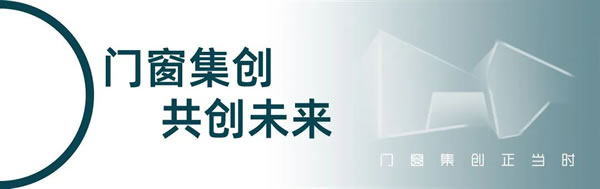 门窗集创
共创未来

门窗集创正当时